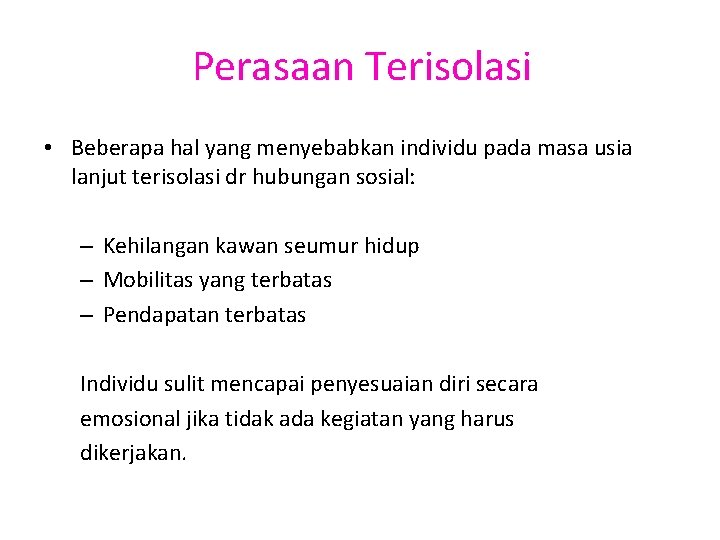 Perasaan Terisolasi

• Beberapa hal yang menyebabkan individu pada masa usia lanjut terisolasi dr hubungan sosial:

– Kehilangan kawan seumur hidup
– Mobilitas yang terbatas
– Pendapatan terbatas

Individu sulit mencapai penyesuaian diri secara emosional jika tidak ada kegiatan yang harus dikerjakan.